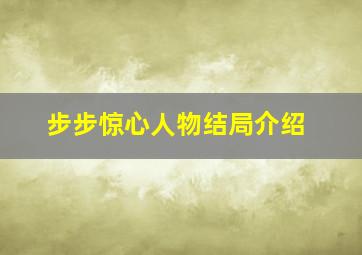 步步惊心人物结局介绍